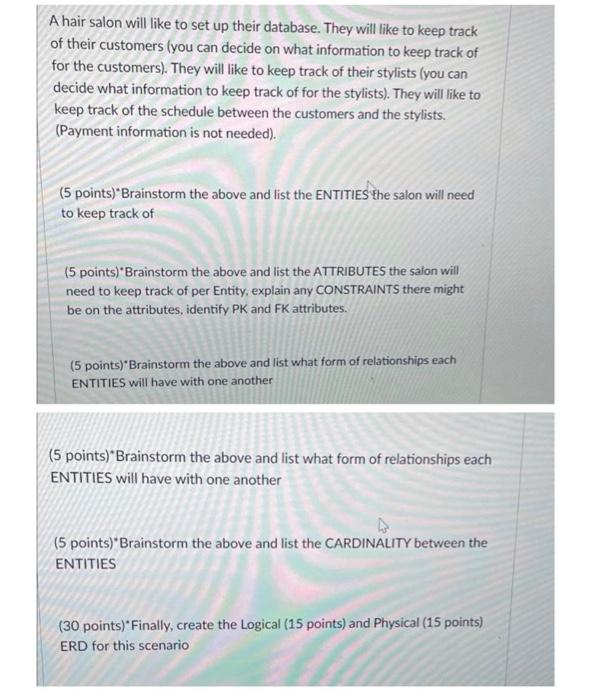 A hair salon will like to set up their database. They will like to keep track of their customers (you can decide on what information to keep track of for the customers). They will like to keep track of their stylists (you can decide what information to keep track of for the stylists). They will like to keep track of the schedule between the customers and the stylists. (Payment information is not needed).

(5 points)*Brainstorm the above and list the ENTITIES the salon will need to keep track of

(5 points)*Brainstorm the above and list the ATTRIBUTES the salon will need to keep track of per Entity, explain any CONSTRAINTS there might be on the attributes, identify PK and FK attributes.

(5 points)*Brainstorm the above and list what form of relationships each ENTITIES will have with one another

(5 points)*Brainstorm the above and list what form of relationships each ENTITIES will have with one another

(5 points)*Brainstorm the above and list the CARDINALITY between the ENTITIES

(30 points)*Finally, create the Logical (15 points) and Physical (15 points) ERD for this scenario